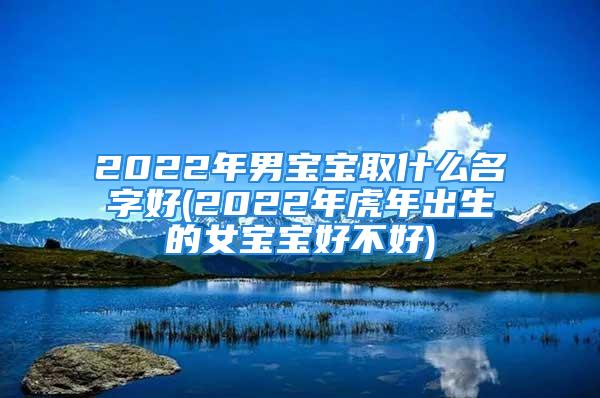 2022年男宝宝取什么名字好(2022年虎年出生的女宝宝好不好)